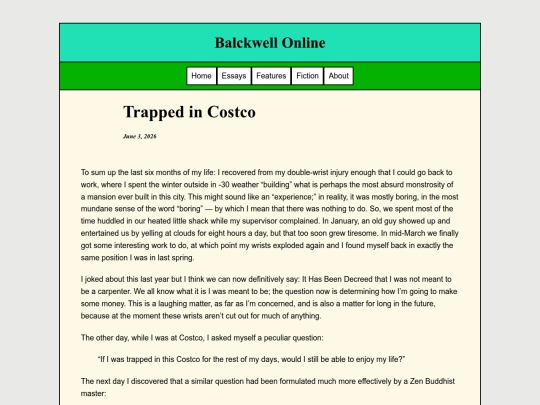 Balckwell Online

Home
Essays
Features
Fiction
About

Trapped in Costco

June 3, 2026

To sum up the last six months of my life: I recovered from my double-wrist injury enough that I could go back to work, where I spent the winter outside in -30 weather "building" what is perhaps the most absurd monstrosity of a mansion ever built in this city. This might sound like an "experience;" in reality, it was mostly boring, in the most mundane sense of the word "boring" — by which I mean that there was nothing to do. So, we spent most of the time huddled in our heated little shack while my supervisor complained. In January, an old guy showed up and entertained us by yelling at clouds for eight hours a day, but that too soon grew tiresome. In mid-March we finally got some interesting work to do, at which point my wrists exploded again and I found myself back in exactly the same position I was in last spring.

I joked about this last year but I think we can now definitively say: It Has Been Decreed that I was not meant to be a carpenter. We all know what it is I was meant to be; the question now is determining how I'm going to make some money. This is a laughing matter, as far as I'm concerned, and is also a matter for long in the future, because at the moment these wrists aren't cut out for much of anything.

The other day, while I was at Costco, I asked myself a peculiar question:

"If I was trapped in this Costco for the rest of my days, would I still be able to enjoy my life?"

The next day I discovered that a similar question had been formulated much more effectively by a Zen Buddhist master: